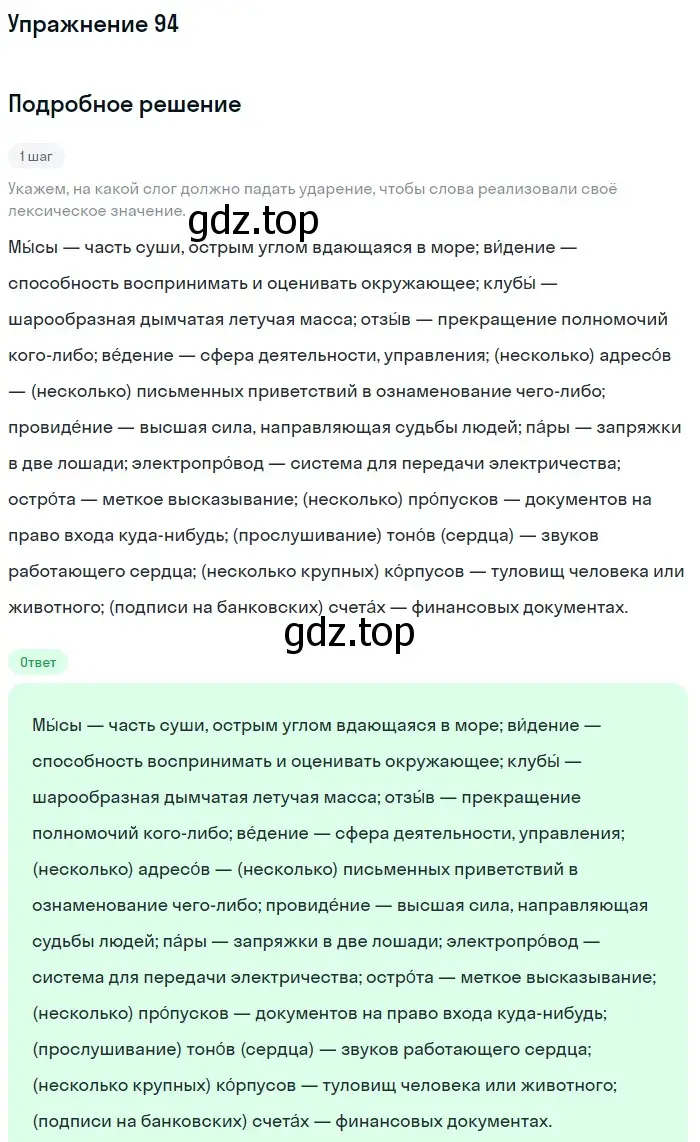 Упражнение 94

Подробное решение

1 шаг

Укажем, на какой слог должно падать ударение, чтобы слова реализовали своё лексическое значение.

gdz.top

Мы́сы — часть суши, острым углом вдающаяся в море; ви́дение — способность воспринимать и оценивать окружающее; клубы́ — шарообразная дымчатая летучая масса; отзы́в — прекращение полномочий кого-либо; ве́дение — сфера деятельности, управления; (несколько) адресо́в — (несколько) письменных приветствий в ознаменование чего-либо; провиде́ние — высшая сила, направляющая судьбы людей; па́ры — запряжки в две лошади; электропро́вод — система для передачи электричества; остро́та — меткое высказывание; (несколько) про́пусков — документов на право входа куда-нибудь; (прослушивание) тоно́в (сердца) — звуков работающего сердца; (несколько крупных) ко́рпусов — туловищ человека или животного; (подписи на банковских) счета́х — финансовых документах.

gdz.top

Ответ

Мы́сы — часть суши, острым углом вдающаяся в море; ви́дение — способность воспринимать и оценивать окружающее; клубы́ — шарообразная дымчатая летучая масса; отзы́в — прекращение полномочий кого-либо; ве́дение — сфера деятельности, управления; (несколько) адресо́в — (несколько) письменных приветствий в ознаменование чего-либо; провиде́ние — высшая сила, направляющая судьбы людей; па́ры — запряжки в две лошади; электропро́вод — система для передачи электричества; остро́та — меткое высказывание; (несколько) про́пусков — документов на право входа куда-нибудь; (прослушивание) тоно́в (сердца) — звуков работающего сердца; (несколько крупных) ко́рпусов — туловищ человека или животного; (подписи на банковских) счета́х — финансовых документах.